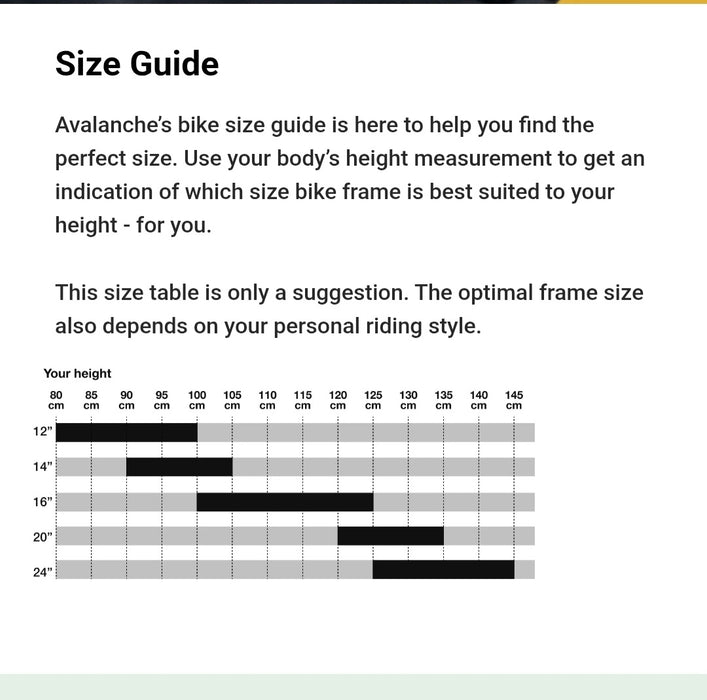 Size Guide

Avalanche's bike size guide is here to help you find the perfect size. Use your body's height measurement to get an indication of which size bike frame is best suited to your height - for you.

This size table is only a suggestion. The optimal frame size also depends on your personal riding style.

Your height

80 cm 85 cm 90 cm 95 cm 100 cm 105 cm 110 cm 115 cm 120 cm 125 cm 130 cm 135 cm 140 cm 145 cm

12"

14"

16"

20"

24"